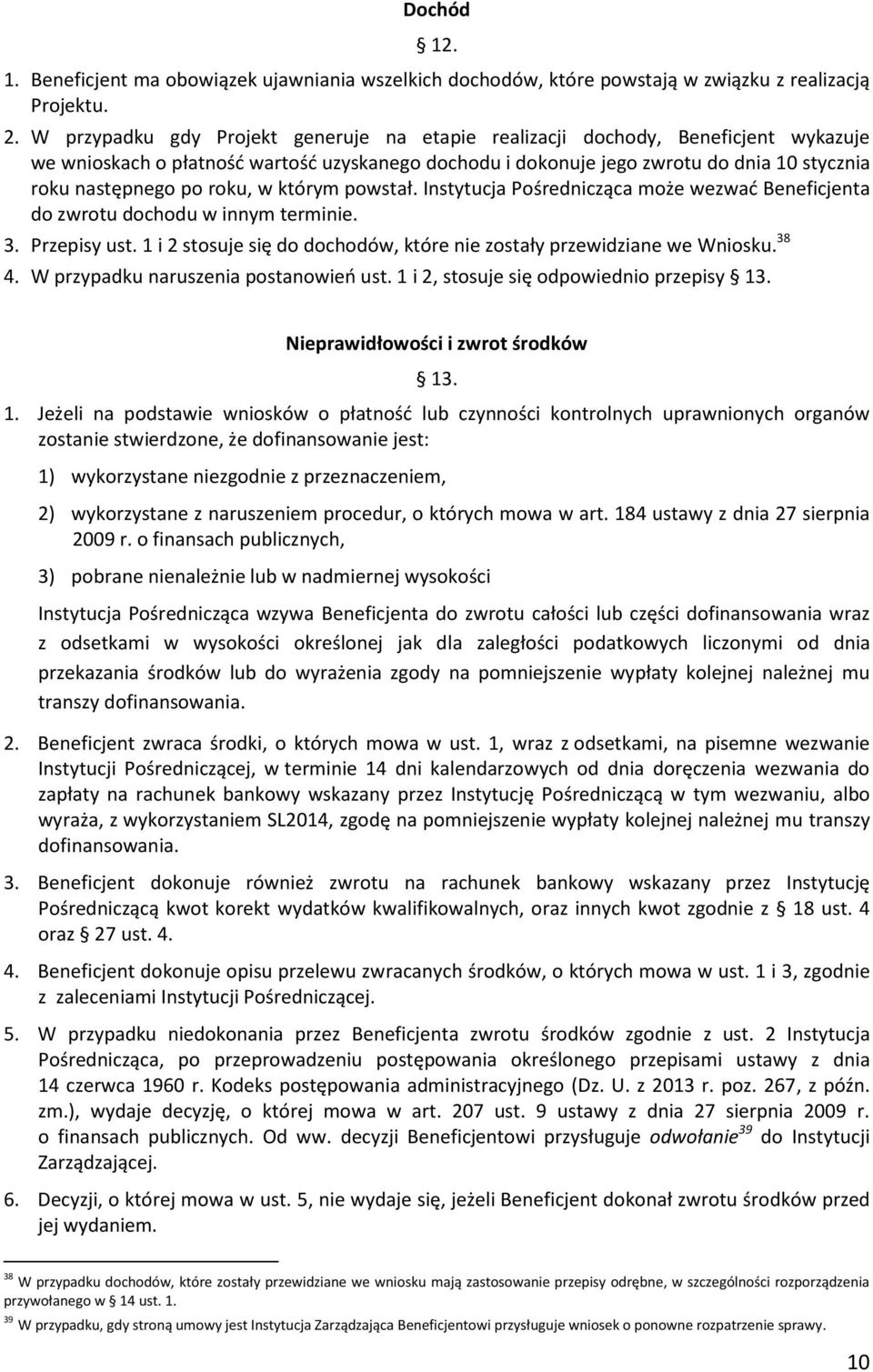 Dochód

§ 12.

1. Beneficjent ma obowiązek ujawniania wszelkich dochodów, które powstają w związku z realizacją Projektu.
2. W przypadku gdy Projekt generuje na etapie realizacji dochody, Beneficjent wykazuje we wnioskach o płatność wartość uzyskanego dochodu i dokonuje jego zwrotu do dnia 10 stycznia roku następnego po roku, w którym powstał. Instytucja Pośrednicząca może wezwać Beneficjenta do zwrotu dochodu w innym terminie.
3. Przepisy ust. 1 i 2 stosuje się do dochodów, które nie zostały przewidziane we Wniosku.$^{38}$
4. W przypadku naruszenia postanowień ust. 1 i 2, stosuje się odpowiednio przepisy § 13.

Nieprawidłowości i zwrot środków

§ 13.

1. Jeżeli na podstawie wniosków o płatność lub czynności kontrolnych uprawnionych organów zostanie stwierdzone, że dofinansowanie jest:

1) wykorzystane niezgodnie z przeznaczeniem,

2) wykorzystane z naruszeniem procedur, o których mowa w art. 184 ustawy z dnia 27 sierpnia 2009 r. o finansach publicznych,

3) pobrane nienależnie lub w nadmiernej wysokości

Instytucja Pośrednicząca wzywa Beneficjenta do zwrotu całości lub części dofinansowania wraz z odsetkami w wysokości określonej jak dla zaległości podatkowych liczonymi od dnia przekazania środków lub do wyrażenia zgody na pomniejszenie wypłaty kolejnej należnej mu transzy dofinansowania.

2. Beneficjent zwraca środki, o których mowa w ust. 1, wraz z odsetkami, na pisemne wezwanie Instytucji Pośredniczącej, w terminie 14 dni kalendarzowych od dnia doręczenia wezwania do zapłaty na rachunek bankowy wskazany przez Instytucję Pośredniczącą w tym wezwaniu, albo wyraża, z wykorzystaniem SL2014, zgodę na pomniejszenie wypłaty kolejnej należnej mu transzy dofinansowania.

3. Beneficjent dokonuje również zwrotu na rachunek bankowy wskazany przez Instytucję Pośredniczącą kwot korekt wydatków kwalifikowalnych, oraz innych kwot zgodnie z § 18 ust. 4 oraz § 27 ust. 4.

4. Beneficjent dokonuje opisu przelewu zwracanych środków, o których mowa w ust. 1 i 3, zgodnie z zaleceniami Instytucji Pośredniczącej.

5. W przypadku niedokonania przez Beneficjenta zwrotu środków zgodnie z ust. 2 Instytucja Pośrednicząca, po przeprowadzeniu postępowania określonego przepisami ustawy z dnia 14 czerwca 1960 r. Kodeks postępowania administracyjnego (Dz. U. z 2013 r. poz. 267, z późn. zm.), wydaje decyzję, o której mowa w art. 207 ust. 9 ustawy z dnia 27 sierpnia 2009 r. o finansach publicznych. Od ww. decyzji Beneficjentowi przysługuje odwołanie$^{39}$ do Instytucji Zarządzającej.

6. Decyzji, o której mowa w ust. 5, nie wydaje się, jeżeli Beneficjent dokonał zwrotu środków przed jej wydaniem.

$^{38}$ W przypadku dochodów, które zostały przewidziane we wniosku mają zastosowanie przepisy odrębne, w szczególności rozporządzenia przywołanego w § 14 ust. 1.
$^{39}$ W przypadku, gdy stroną umowy jest Instytucja Zarządzająca Beneficjentowi przysługuje wniosek o ponowne rozpatrzenie sprawy.

10